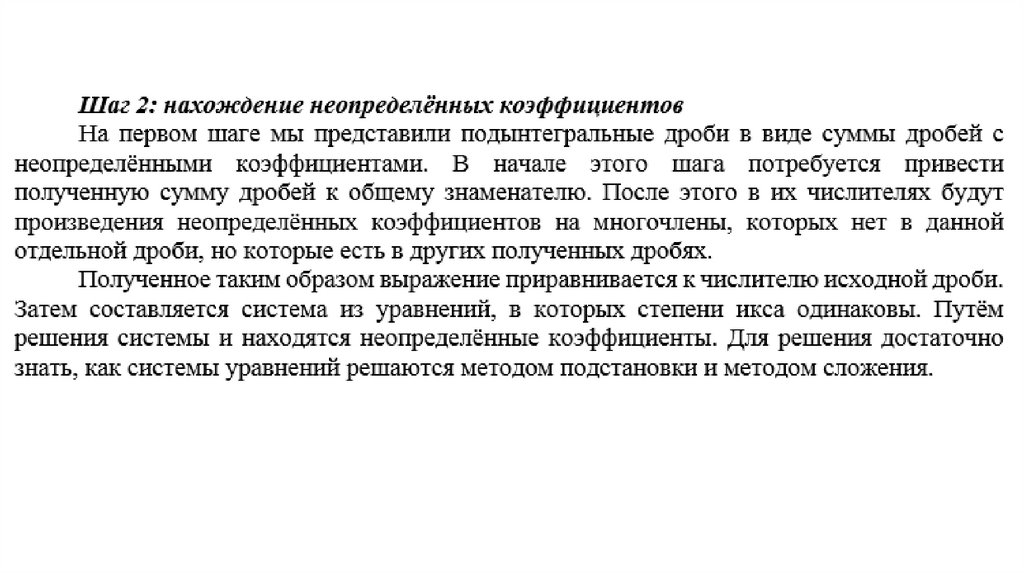 Шаг 2: нахождение неопределённых коэффициентов

На первом шаге мы представили подынтегральные дроби в виде суммы дробей с неопределёнными коэффициентами. В начале этого шага потребуется привести полученную сумму дробей к общему знаменателю. После этого в их числителях будут произведения неопределённых коэффициентов на многочлены, которых нет в данной отдельной дроби, но которые есть в других полученных дробях.

Полученное таким образом выражение приравнивается к числителю исходной дроби. Затем составляется система из уравнений, в которых степени икса одинаковы. Путём решения системы и находятся неопределённые коэффициенты. Для решения достаточно знать, как системы уравнений решаются методом подстановки и методом сложения.